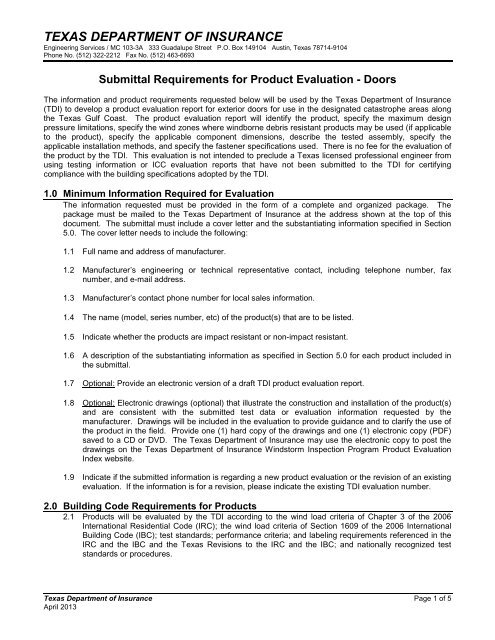 TEXAS DEPARTMENT OF INSURANCE
Engineering Services / MC 103-3A 333 Guadalupe Street P.O. Box 149104 Austin, Texas 78714-9104
Phone No. (512) 322-2212 Fax No. (512) 463-6693

Submittal Requirements for Product Evaluation - Doors

The information and product requirements requested below will be used by the Texas Department of Insurance (TDI) to develop a product evaluation report for exterior doors for use in the designated catastrophe areas along the Texas Gulf Coast. The product evaluation report will identify the product, specify the maximum design pressure limitations, specify the wind zones where windborne debris resistant products may be used (if applicable to the product), specify the applicable component dimensions, describe the tested assembly, specify the applicable installation methods, and specify the fastener specifications used. There is no fee for the evaluation of the product by the TDI. This evaluation is not intended to preclude a Texas licensed professional engineer from using testing information or ICC evaluation reports that have not been submitted to the TDI for certifying compliance with the building specifications adopted by the TDI.

1.0 Minimum Information Required for Evaluation

The information requested must be provided in the form of a complete and organized package. The package must be mailed to the Texas Department of Insurance at the address shown at the top of this document. The submittal must include a cover letter and the substantiating information specified in Section 5.0. The cover letter needs to include the following:

1.1 Full name and address of manufacturer.

1.2 Manufacturer's engineering or technical representative contact, including telephone number, fax number, and e-mail address.

1.3 Manufacturer's contact phone number for local sales information.

1.4 The name (model, series number, etc) of the product(s) that are to be listed.

1.5 Indicate whether the products are impact resistant or non-impact resistant.

1.6 A description of the substantiating information as specified in Section 5.0 for each product included in the submittal.

1.7 Optional: Provide an electronic version of a draft TDI product evaluation report.

1.8 Optional: Electronic drawings (optional) that illustrate the construction and installation of the product(s) and are consistent with the submitted test data or evaluation information requested by the manufacturer. Drawings will be included in the evaluation to provide guidance and to clarify the use of the product in the field. Provide one (1) hard copy of the drawings and one (1) electronic copy (PDF) saved to a CD or DVD. The Texas Department of Insurance may use the electronic copy to post the drawings on the Texas Department of Insurance Windstorm Inspection Program Product Evaluation Index website.

1.9 Indicate if the submitted information is regarding a new product evaluation or the revision of an existing evaluation. If the information is for a revision, please indicate the existing TDI evaluation number.

2.0 Building Code Requirements for Products

2.1 Products will be evaluated by the TDI according to the wind load criteria of Chapter 3 of the 2006 International Residential Code (IRC); the wind load criteria of Section 1609 of the 2006 International Building Code (IBC); test standards; performance criteria; and labeling requirements referenced in the IRC and the IBC and the Texas Revisions to the IRC and the IBC; and nationally recognized test standards or procedures.

Texas Department of Insurance
April 2013
Page 1 of 5